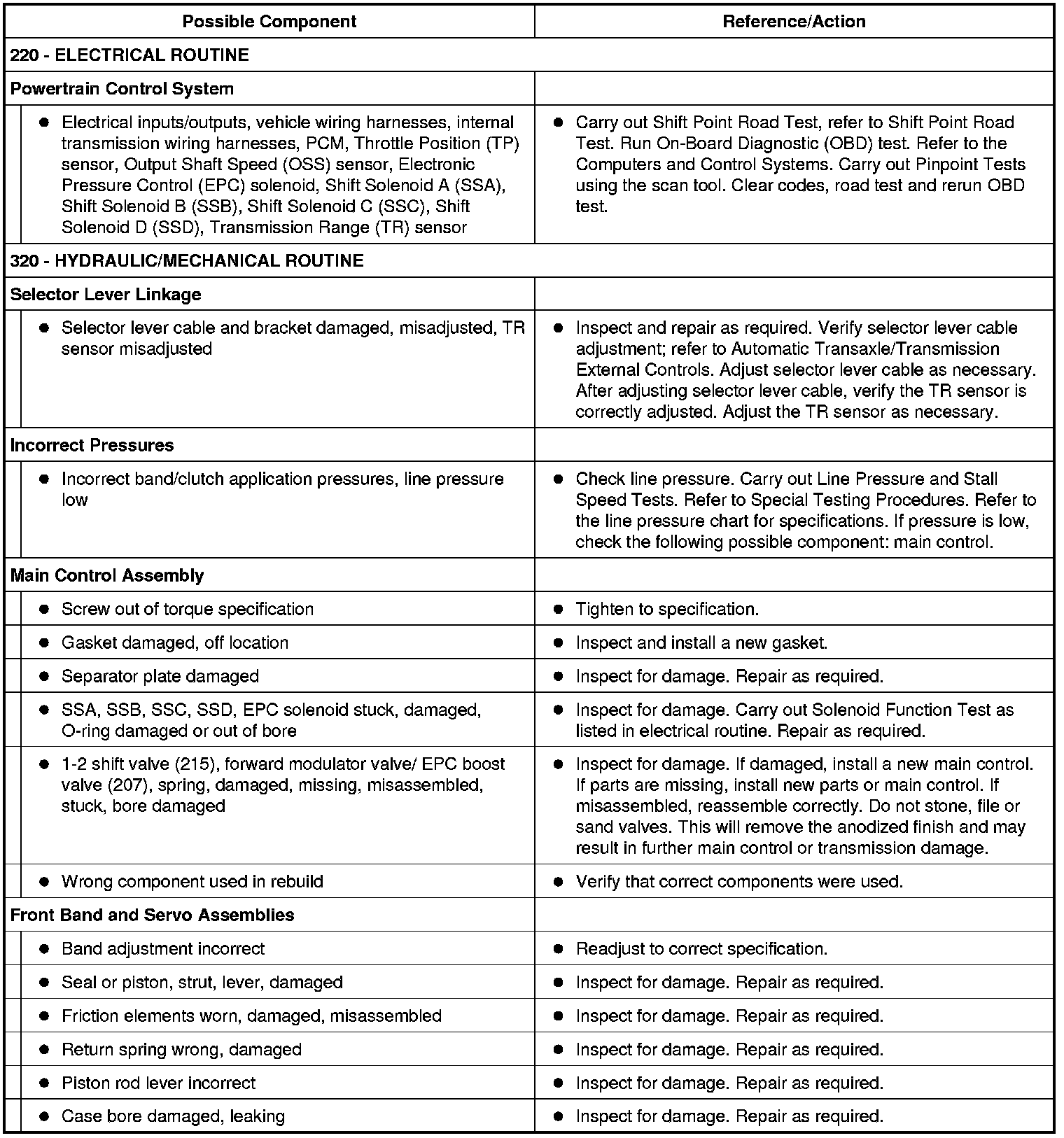 | Possible Component | Reference/Action |
|---|---|
| 220 - ELECTRICAL ROUTINE | |
| Powertrain Control System | |
| • Electrical inputs/outputs, vehicle wiring harnesses, internal transmission wiring harnesses, PCM, Throttle Position (TP) sensor, Output Shaft Speed (OSS) sensor, Electronic Pressure Control (EPC) solenoid, Shift Solenoid A (SSA), Shift Solenoid B (SSB), Shift Solenoid C (SSC), Shift Solenoid D (SSD), Transmission Range (TR) sensor | • Carry out Shift Point Road Test, refer to Shift Point Road Test. Run On-Board Diagnostic (OBD) test. Refer to the Computers and Control Systems. Carry out Pinpoint Tests using the scan tool. Clear codes, road test and rerun OBD test. |
| 320 - HYDRAULIC/MECHANICAL ROUTINE | |
| Selector Lever Linkage | |
| • Selector lever cable and bracket damaged, misadjusted, TR sensor misadjusted | • Inspect and repair as required. Verify selector lever cable adjustment; refer to Automatic Transaxle/Transmission External Controls. Adjust selector lever cable as necessary. After adjusting selector lever cable, verify the TR sensor is correctly adjusted. Adjust the TR sensor as necessary. |
| Incorrect Pressures | |
| • Incorrect band/clutch application pressures, line pressure low | • Check line pressure. Carry out Line Pressure and Stall Speed Tests. Refer to Special Testing Procedures. Refer to the line pressure chart for specifications. If pressure is low, check the following possible component: main control. |
| Main Control Assembly | |
| • Screw out of torque specification | • Tighten to specification. |
| • Gasket damaged, off location | • Inspect and install a new gasket. |
| • Separator plate damaged | • Inspect for damage. Repair as required. |
| • SSA, SSB, SSC, SSD, EPC solenoid stuck, damaged, O-ring damaged or out of bore | • Inspect for damage. Carry out Solenoid Function Test as listed in electrical routine. Repair as required. |
| • 1-2 shift valve (215), forward modulator valve/ EPC boost valve (207), spring, damaged, missing, misassembled, stuck, bore damaged | • Inspect for damage. If damaged, install a new main control. If parts are missing, install new parts or main control. If misassembled, reassemble correctly. Do not stone, file or sand valves. This will remove the anodized finish and may result in further main control or transmission damage. |
| • Wrong component used in rebuild | • Verify that correct components were used. |
| Front Band and Servo Assemblies | |
| • Band adjustment incorrect | • Readjust to correct specification. |
| • Seal or piston, strut, lever, damaged | • Inspect for damage. Repair as required. |
| • Friction elements worn, damaged, misassembled | • Inspect for damage. Repair as required. |
| • Return spring wrong, damaged | • Inspect for damage. Repair as required. |
| • Piston rod lever incorrect | • Inspect for damage. Repair as required. |
| • Case bore damaged, leaking | • Inspect for damage. Repair as required. |